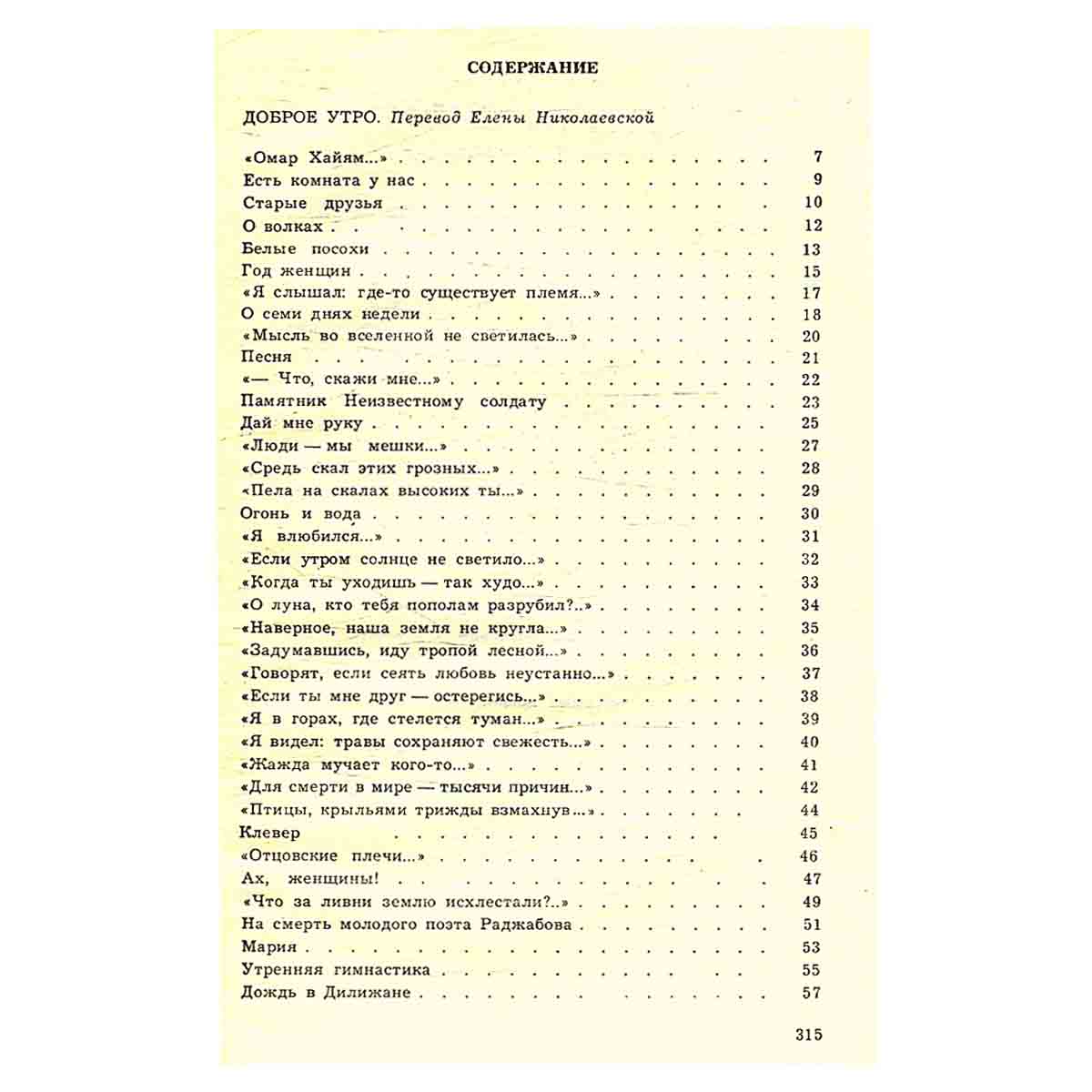 СОДЕРЖАНИЕ

ДОБРОЕ УТРО. Перевод Елены Николаевской

«Омар Хайям...» 7
Есть комната у нас 9
Старые друзья 10
О волках 12
Белые посохи 13
Год женщин 15
«Я слышал: где-то существует племя...» 17
О семи днях недели 18
«Мысль во вселенной не светилась...» 20
Песня 21
«— Что, скажи мне...» 22
Памятник Неизвестному солдату 23
Дай мне руку 25
«Люди — мы мешки...» 27
«Средь скал этих грозных...» 28
«Пела на скалах высоких ты...» 29
Огонь и вода 30
«Я влюбился...» 31
«Если утром солнце не светило...» 32
«Когда ты уходишь — так худо...» 33
«О луна, кто тебя пополам разрубил?..» 34
«Наверное, наша земля не кругла...» 35
«Задумавшись, иду тропой лесной...» 36
«Говорят, если сеять любовь неустанно...» 37
«Если ты мне друг — остерегись...» 38
«Я в горах, где стелется туман...» 39
«Я видел: травы сохраняют свежесть...» 40
«Жажда мучает кого-то...» 41
«Для смерти в мире — тысячи причин...» 42
«Птицы, крыльями трижды взмахнув...» 44
Клевер 45
«Отцовские плечи...» 46
Ах, женщины! 47
«Что за ливни землю исхлестали?..» 49
На смерть молодого поэта Раджабова 51
Мария 53
Утренняя гимнастика 55
Дождь в Дилижане 57

315